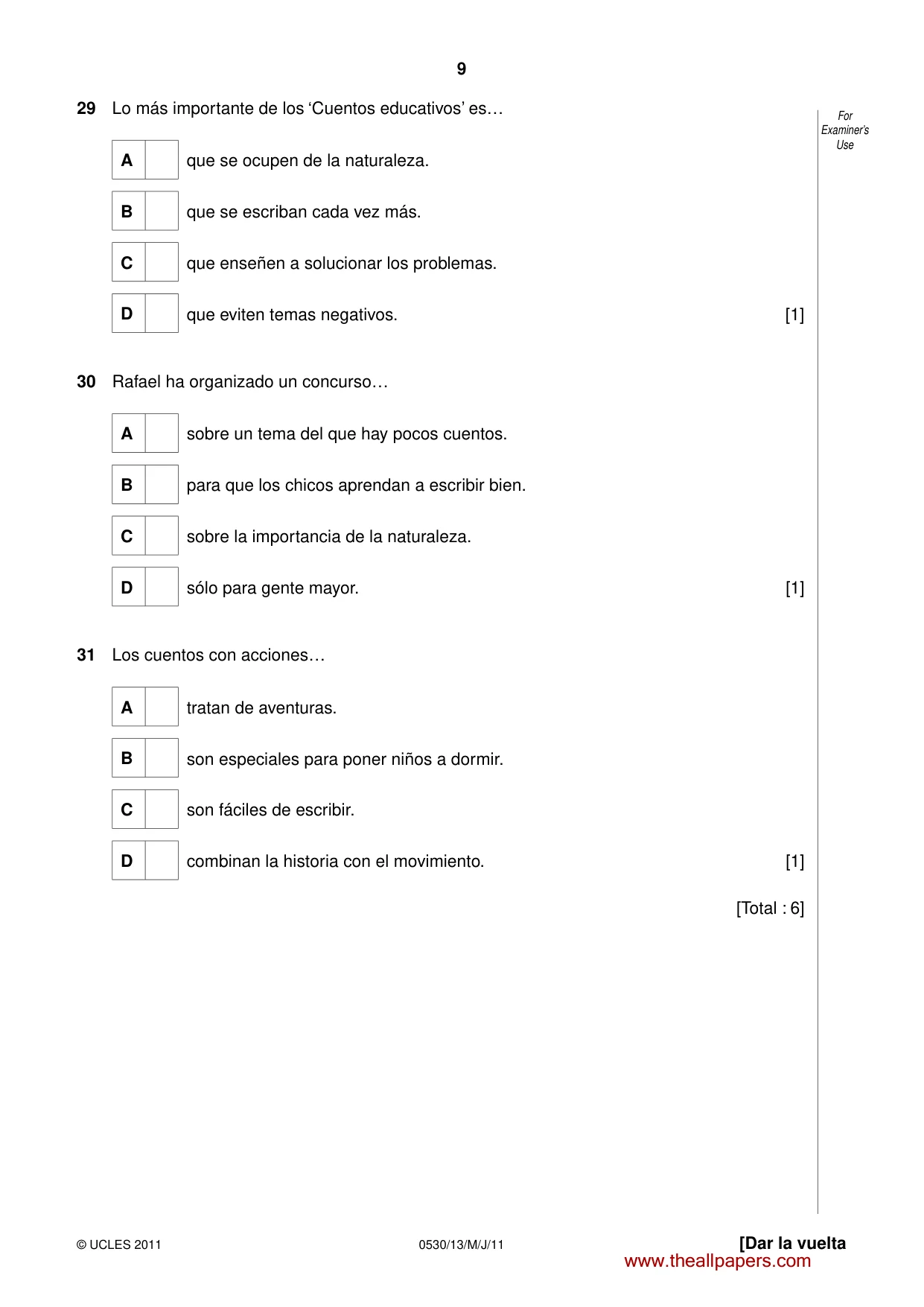 9

For Examiner's Use

29 Lo más importante de los 'Cuentos educativos' es…

A ☐ que se ocupen de la naturaleza.

B ☐ que se escriban cada vez más.

C ☐ que enseñen a solucionar los problemas.

D ☐ que eviten temas negativos. [1]

30 Rafael ha organizado un concurso…

A ☐ sobre un tema del que hay pocos cuentos.

B ☐ para que los chicos aprendan a escribir bien.

C ☐ sobre la importancia de la naturaleza.

D ☐ sólo para gente mayor. [1]

31 Los cuentos con acciones…

A ☐ tratan de aventuras.

B ☐ son especiales para poner niños a dormir.

C ☐ son fáciles de escribir.

D ☐ combinan la historia con el movimiento. [1]

[Total : 6]

© UCLES 2011 0530/13/M/J/11 [Dar la vuelta

www.theallpapers.com